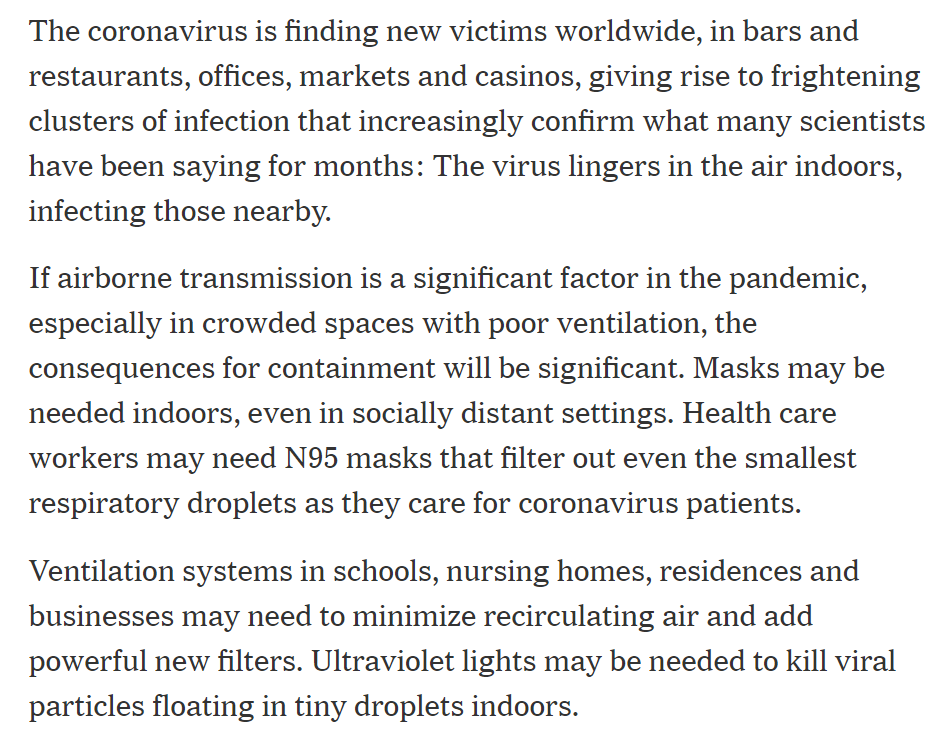 The coronavirus is finding new victims worldwide, in bars and restaurants, offices, markets and casinos, giving rise to frightening clusters of infection that increasingly confirm what many scientists have been saying for months: The virus lingers in the air indoors, infecting those nearby.

If airborne transmission is a significant factor in the pandemic, especially in crowded spaces with poor ventilation, the consequences for containment will be significant. Masks may be needed indoors, even in socially distant settings. Health care workers may need N95 masks that filter out even the smallest respiratory droplets as they care for coronavirus patients.

Ventilation systems in schools, nursing homes, residences and businesses may need to minimize recirculating air and add powerful new filters. Ultraviolet lights may be needed to kill viral particles floating in tiny droplets indoors.